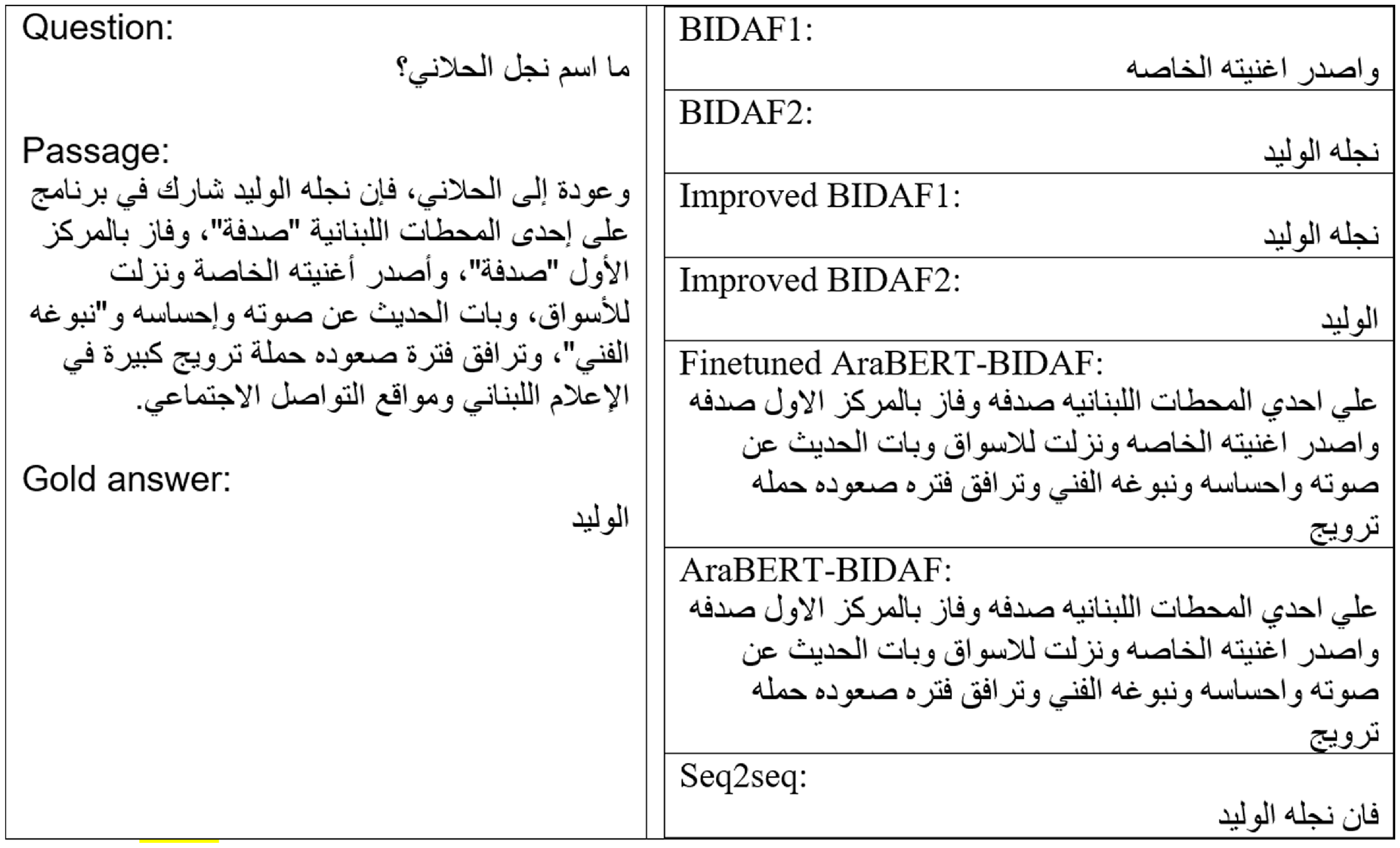 Question:

ما اسم نجل الحلاني؟

Passage:

وعودة إلى الحلاني، فإن نجله الوليد شارك في برنامج على إحدى المحطات اللبنانية "صدفة"، وفاز بالمركز الأول "صدفة"، وأصدر أغنيته الخاصة ونزلت للأسواق، وبات الحديث عن صوته وإحساسه و"نبوغه الفني"، وترافق فترة صعوده حملة ترويج كبيرة في الإعلام اللبناني ومواقع التواصل الاجتماعي.

Gold answer:

الوليد

BIDAF1:

واصدر اغنيته الخاصه

BIDAF2:

نجله الوليد

Improved BIDAF1:

نجله الوليد

Improved BIDAF2:

الوليد

Finetuned AraBERT-BIDAF:

علي احدي المحطات اللبنانيه صدفه وفاز بالمركز الاول صدفه واصدر اغنيته الخاصه ونزلت للاسواق وبات الحديث عن صوته واحساسه ونبوغه الفني وترافق فتره صعوده حمله ترويج

AraBERT-BIDAF:

علي احدي المحطات اللبنانيه صدفه وفاز بالمركز الاول صدفه واصدر اغنيته الخاصه ونزلت للاسواق وبات الحديث عن صوته واحساسه ونبوغه الفني وترافق فتره صعوده حمله ترويج

Seq2seq:

فان نجله الوليد